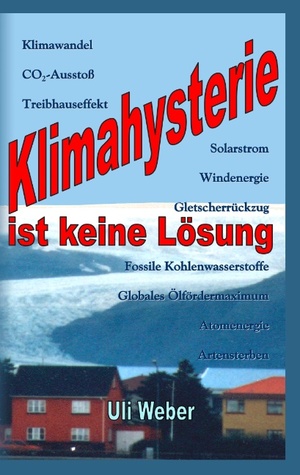 Klimawandel

$CO_2$-Ausstoß

Treibhauseffekt

Klimahysterie

Solarstrom

Windenergie

Gletscherrückzug

ist keine Lösung

Fossile Kohlenwasserstoffe

Globales Ölfördermaximum

Atomenergie

Artensterben

Uli Weber